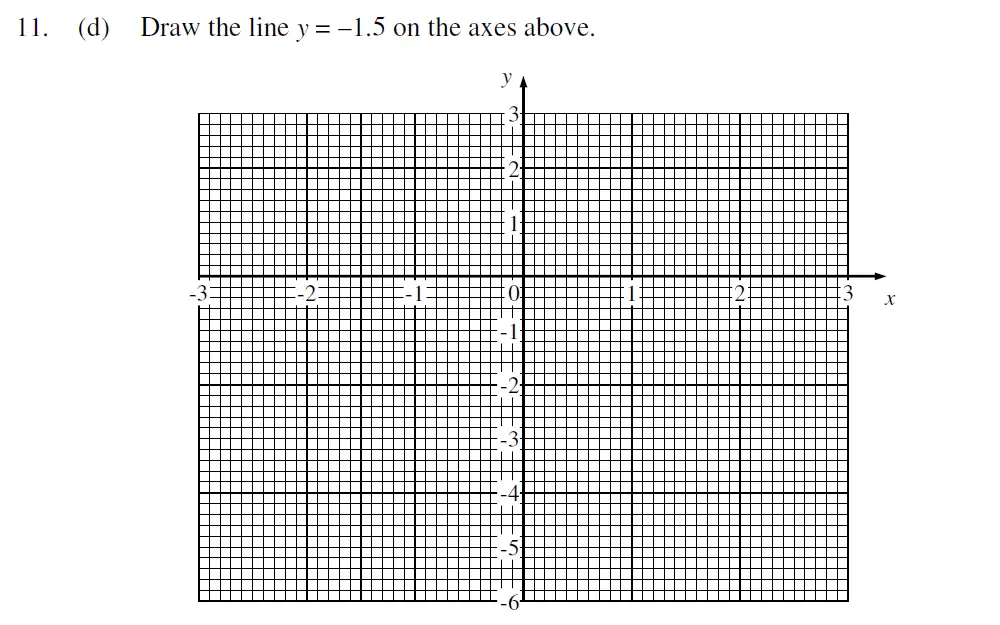 11. (d) Draw the line $y = -1.5$ on the axes above.

$y$

3
2
1
-3 -2 -1 0 1 2 3 $x$
-1
-2
-3
-4
-5
-6